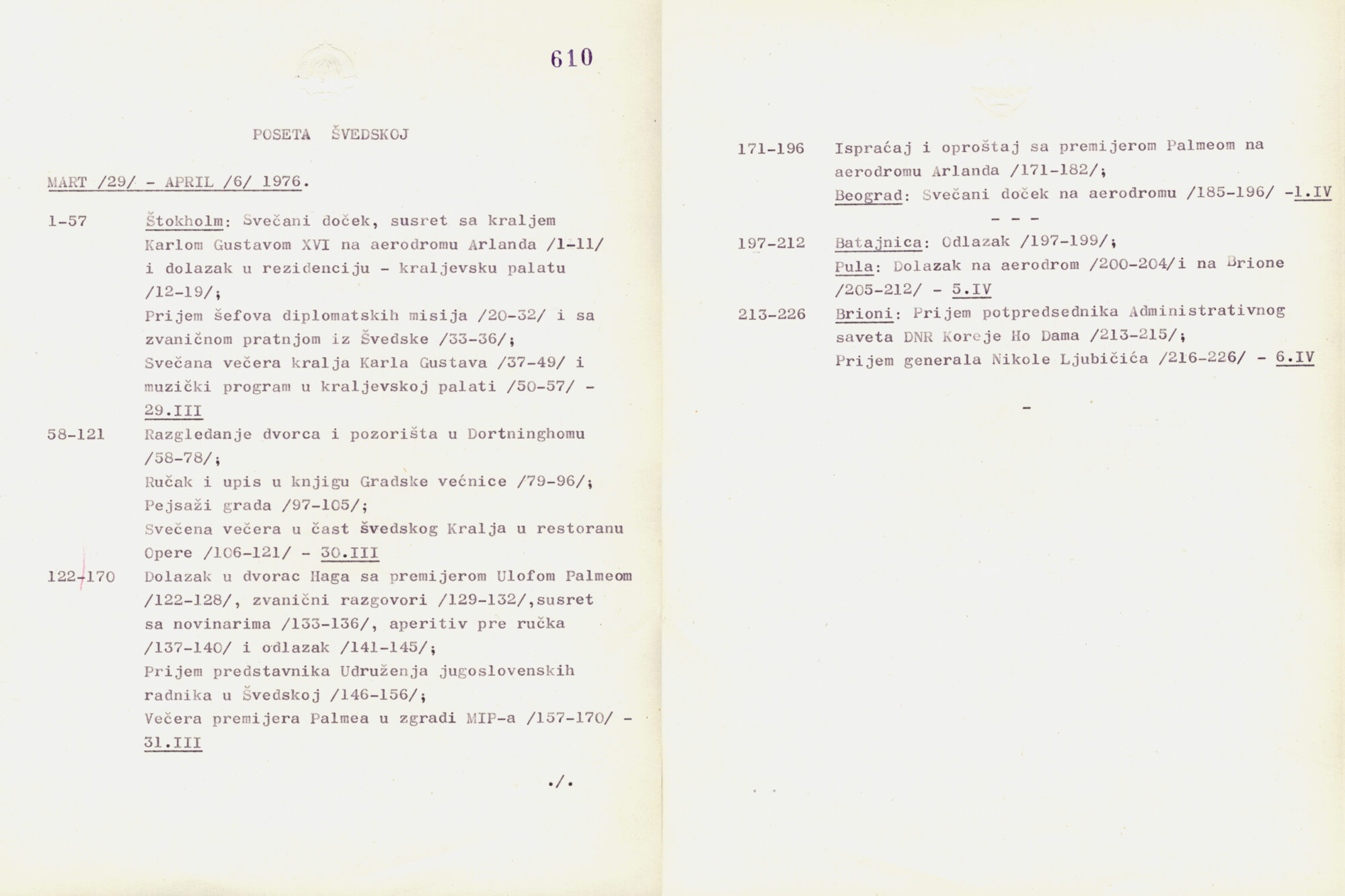 610

POSETA ŠVEDSKOJ

MART /29/ - APRIL /6/ 1976.

1-57 Štokholm: Svečani doček, susret sa kraljem Karlom Gustavom XVI na aerodromu Arlanda /1-11/ i dolazak u rezidenciju - kraljevsku palatu /12-19/;
Prijem šefova diplomatskih misija /20-32/ i sa zvaničnom pratnjom iz Švedske /33-36/;
Svečana večera kralja Karla Gustava /37-49/ i muzički program u kraljevskoj palati /50-57/ - 29.III

58-121 Razgledanje dvorca i pozorišta u Dortninghomu /58-78/;
Ručak i upis u knjigu Gradske većnice /79-96/;
Pejsaži grada /97-105/;
Svečena večera u čast švedskog Kralja u restoranu Opere /106-121/ - 30.III

122-170 Dolazak u dvorac Haga sa premijerom Ulofom Palmeom /122-128/, zvanični razgovori /129-132/,susret sa novinarima /133-136/, aperitiv pre ručka /137-140/ i odlazak /141-145/;
Prijem predstavnika Udruženja jugoslovenskih radnika u Švedskoj /146-156/;
Večera premijera Palmea u zgradi MIP-a /157-170/ - 31.III

./.

171-196 Ispraćaj i oproštaj sa premijerom Palmeom na aerodromu Arlanda /171-182/;
Beograd: Svečani doček na aerodromu /185-196/ -1.IV

- - -

197-212 Batajnica: Odlazak /197-199/;
Pula: Dolazak na aerodrom /200-204/i na Brione /205-212/ - 5.IV

213-226 Brioni: Prijem potpredsednika Administrativnog saveta DNR Koreje Ho Dama /213-215/;
Prijem generala Nikole Ljubičića /216-226/ - 6.IV

-